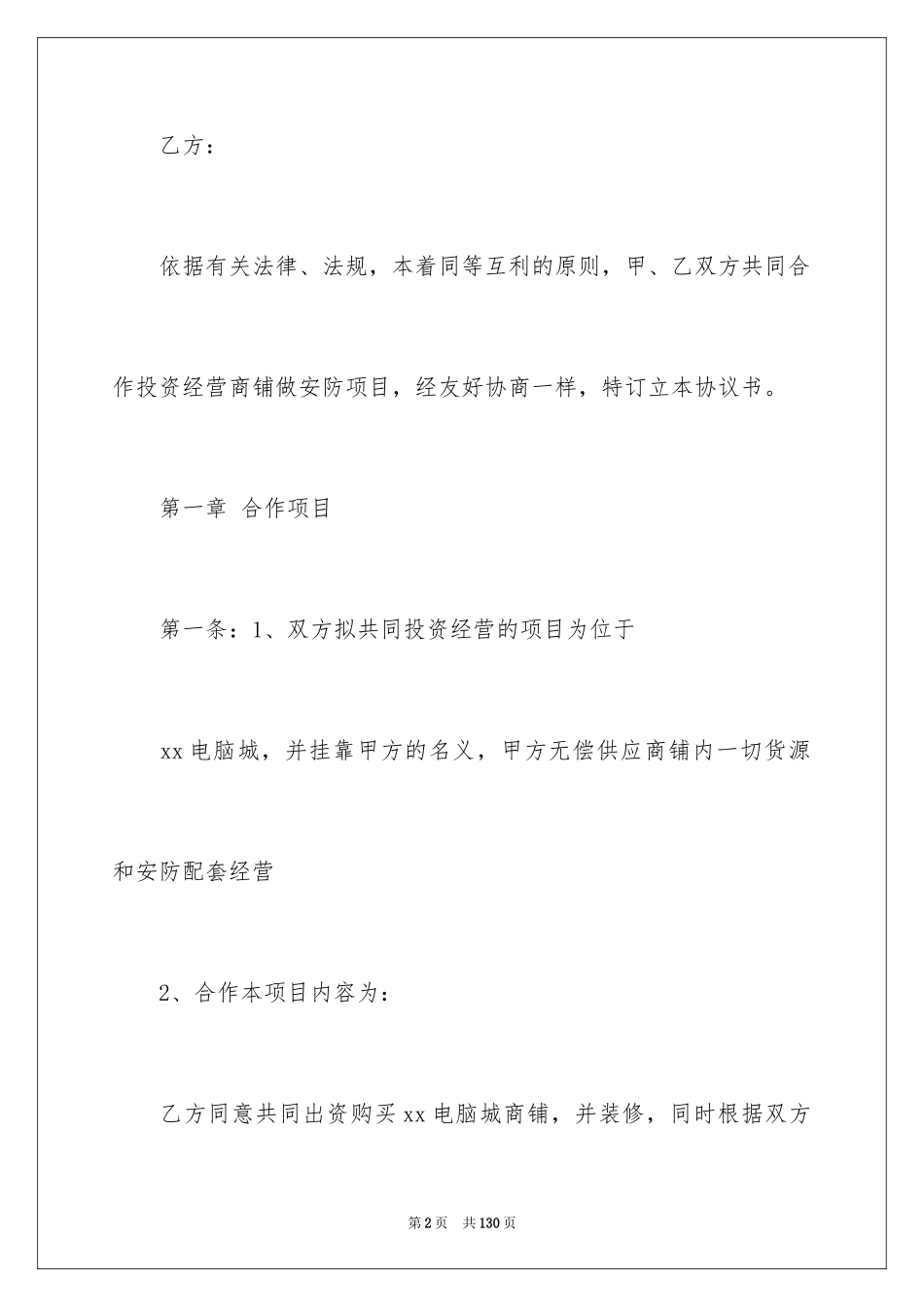 乙方：

依据有关法律、法规，本着同等互利的原则，甲、乙双方共同合作投资经营商铺做安防项目，经友好协商一样，特订立本协议书。

第一章 合作项目

第一条：1、双方拟共同投资经营的项目为位于

xx电脑城，并挂靠甲方的名义，甲方无偿供应商铺内一切货源和安防配套经营

2、合作本项目内容为：

乙方同意共同出资购买xx电脑城商铺，并装修，同时根据双方

第2页 共130页